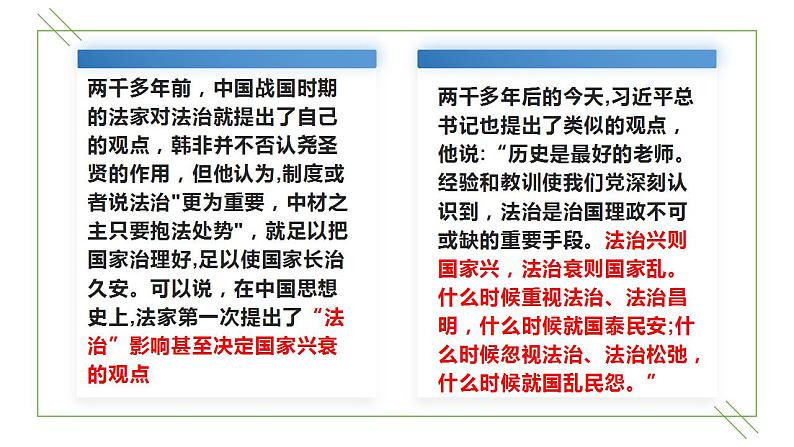 两千多年前，中国战国时期的法家对法治就提出了自己的观点，韩非并不否认尧圣贤的作用，但他认为,制度或者说法治"更为重要，中材之主只要抱法处势"，就足以把国家治理好,足以使国家长治久安。可以说，在中国思想史上,法家第一次提出了“法治”影响甚至决定国家兴衰的观点

两千多年后的今天,习近平总书记也提出了类似的观点，他说:“历史是最好的老师。经验和教训使我们党深刻认识到，法治是治国理政不可或缺的重要手段。法治兴则国家兴，法治衰则国家乱。什么时候重视法治、法治昌明，什么时候就国泰民安;什么时候忽视法治、法治松弛，什么时候就国乱民怨。”